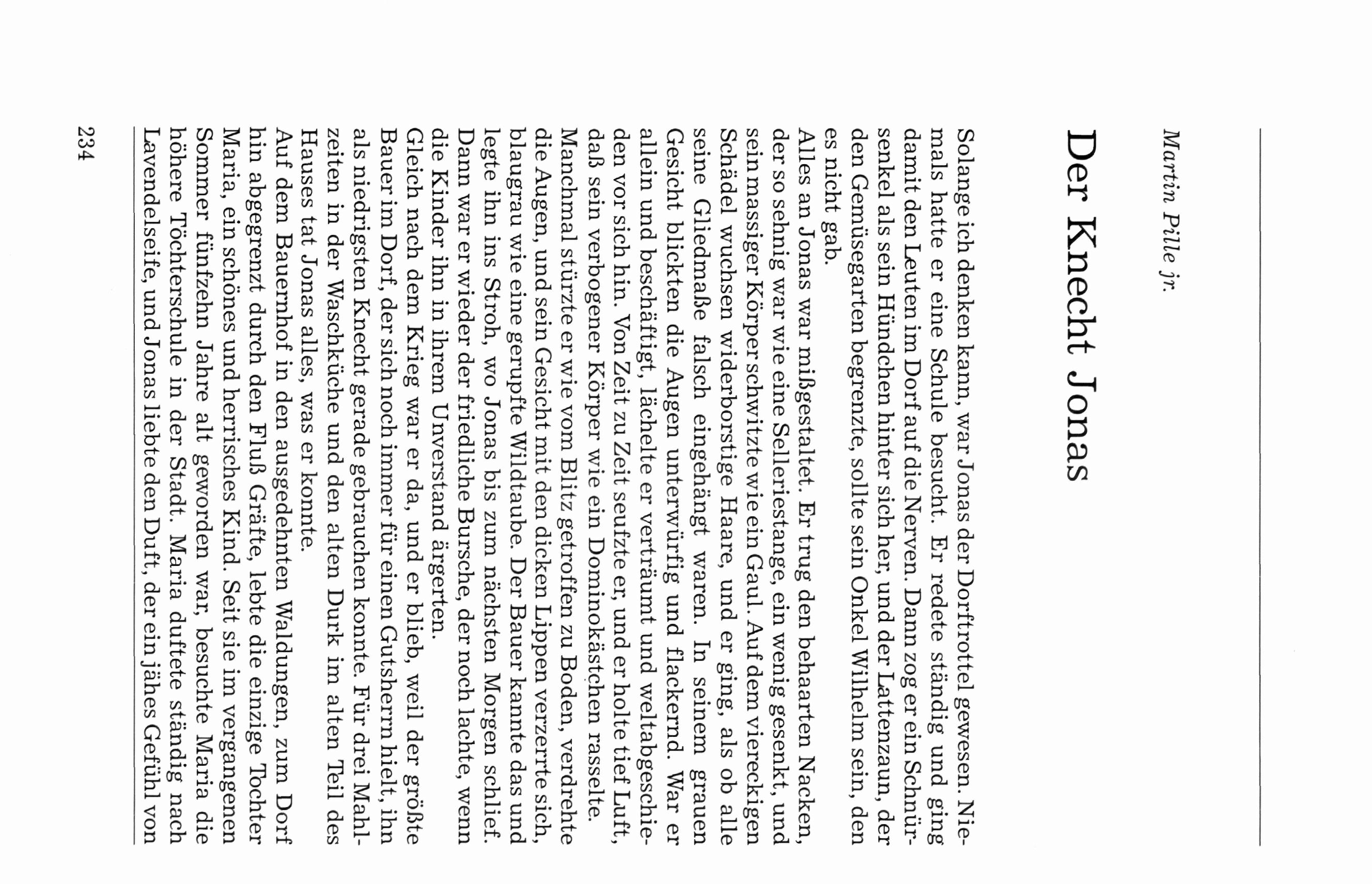 Martin Pille jr.

Der Knecht Jonas

Solange ich denken kann, war Jonas der Dorftrottel gewesen. Niemals hatte er eine Schule besucht. Er redete ständig und ging damit den Leuten im Dorf auf die Nerven. Dann zog er ein Schnürsenkel als sein Hündchen hinter sich her, und der Lattenzaun, der den Gemüsegarten begrenzte, sollte sein Onkel Wilhelm sein, den es nicht gab.

Alles an Jonas war mißgestaltet. Er trug den behaarten Nacken, der so sehnig war wie eine Selleriestange, ein wenig gesenkt, und sein massiger Körper schwitzte wie ein Gaul. Auf dem viereckigen Schädel wuchsen widerborstige Haare, und er ging, als ob alle seine Gliedmaße falsch eingehängt waren. In seinem grauen Gesicht blickten die Augen unterwürfig und flackernd. War er allein und beschäftigt, lächelte er verträumt und weltabgeschieden vor sich hin. Von Zeit zu Zeit seufzte er, und er holte tief Luft, daß sein verbogener Körper wie ein Dominokästchen rasselte.

Manchmal stürzte er wie vom Blitz getroffen zu Boden, verdrehte die Augen, und sein Gesicht mit den dicken Lippen verzerrte sich, blaugrau wie eine gerupfte Wildtaube. Der Bauer kannte das und legte ihn ins Stroh, wo Jonas bis zum nächsten Morgen schlief. Dann war er wieder der friedliche Bursche, der noch lachte, wenn die Kinder ihn in ihrem Unverstand ärgerten.

Gleich nach dem Krieg war er da, und er blieb, weil der größte Bauer im Dorf, der sich noch immer für einen Gutsherrn hielt, ihn als niedrigsten Knecht gerade gebrauchen konnte. Für drei Mahlzeiten in der Waschküche und den alten Durk im alten Teil des Hauses tat Jonas alles, was er konnte.

Auf dem Bauernhof in den ausgedehnten Waldungen, zum Dorf hin abgegrenzt durch den Fluß Gräfte, lebte die einzige Tochter Maria, ein schönes und herrisches Kind. Seit sie im vergangenen Sommer fünfzehn Jahre alt geworden war, besuchte Maria die höhere Töchterschule in der Stadt. Maria duftete ständig nach Lavendelseife, und Jonas liebte den Duft, der ein jähes Gefühl von

234